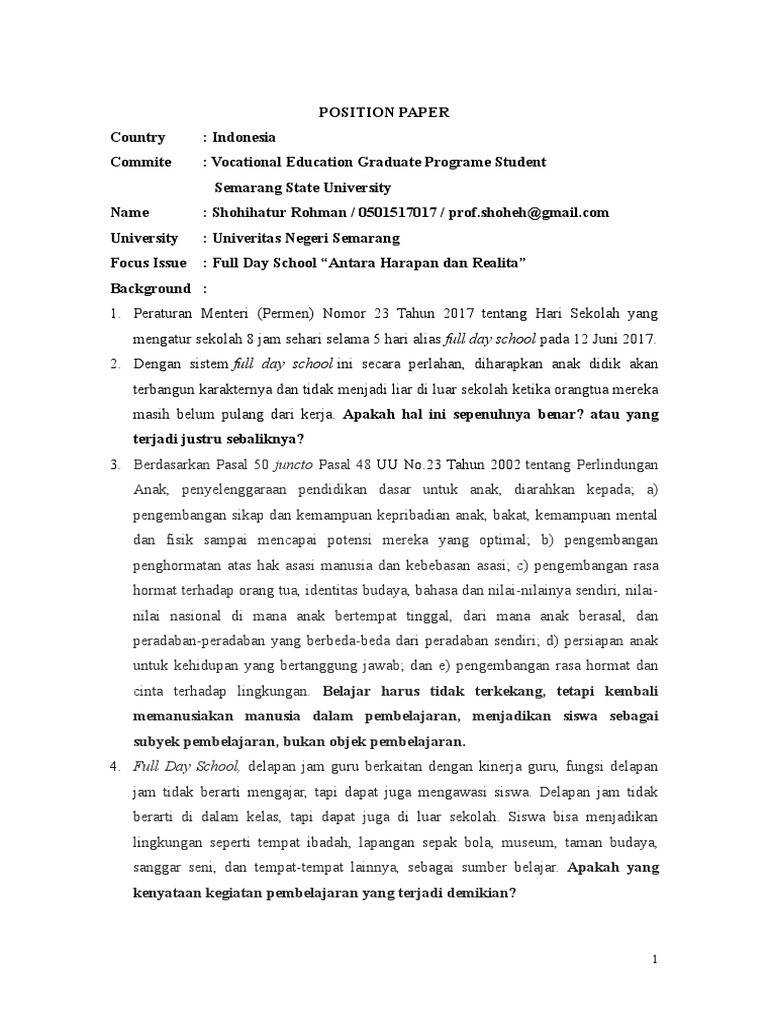 POSITION PAPER

Country : Indonesia

Commite : Vocational Education Graduate Programe Student
Semarang State University

Name : Shohihatur Rohman / 0501517017 / prof.shoheh@gmail.com

University : Univeritas Negeri Semarang

Focus Issue : Full Day School “Antara Harapan dan Realita”

Background :

1. Peraturan Menteri (Permen) Nomor 23 Tahun 2017 tentang Hari Sekolah yang mengatur sekolah 8 jam sehari selama 5 hari alias full day school pada 12 Juni 2017.

2. Dengan sistem full day school ini secara perlahan, diharapkan anak didik akan terbangun karakternya dan tidak menjadi liar di luar sekolah ketika orangtua mereka masih belum pulang dari kerja. Apakah hal ini sepenuhnya benar? atau yang terjadi justru sebaliknya?

3. Berdasarkan Pasal 50 juncto Pasal 48 UU No.23 Tahun 2002 tentang Perlindungan Anak, penyelenggaraan pendidikan dasar untuk anak, diarahkan kepada; a) pengembangan sikap dan kemampuan kepribadian anak, bakat, kemampuan mental dan fisik sampai mencapai potensi mereka yang optimal; b) pengembangan penghormatan atas hak asasi manusia dan kebebasan asasi; c) pengembangan rasa hormat terhadap orang tua, identitas budaya, bahasa dan nilai-nilainya sendiri, nilai-nilai nasional di mana anak bertempat tinggal, dari mana anak berasal, dan peradaban-peradaban yang berbeda-beda dari peradaban sendiri; d) persiapan anak untuk kehidupan yang bertanggung jawab; dan e) pengembangan rasa hormat dan cinta terhadap lingkungan. Belajar harus tidak terkekang, tetapi kembali memanusiakan manusia dalam pembelajaran, menjadikan siswa sebagai subyek pembelajaran, bukan objek pembelajaran.

4. Full Day School, delapan jam guru berkaitan dengan kinerja guru, fungsi delapan jam tidak berarti mengajar, tapi dapat juga mengawasi siswa. Delapan jam tidak berarti di dalam kelas, tapi dapat juga di luar sekolah. Siswa bisa menjadikan lingkungan seperti tempat ibadah, lapangan sepak bola, museum, taman budaya, sanggar seni, dan tempat-tempat lainnya, sebagai sumber belajar. Apakah yang kenyataan kegiatan pembelajaran yang terjadi demikian?

1